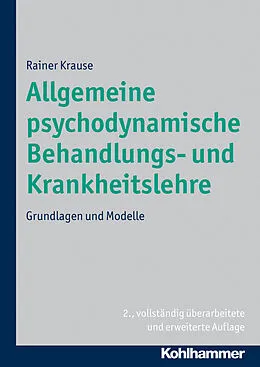 Rainer Krause

Allgemeine psychodynamische Behandlungs- und Krankheitslehre

Grundlagen und Modelle

2., vollständig überarbeitete und erweiterte Auflage

Kohlhammer